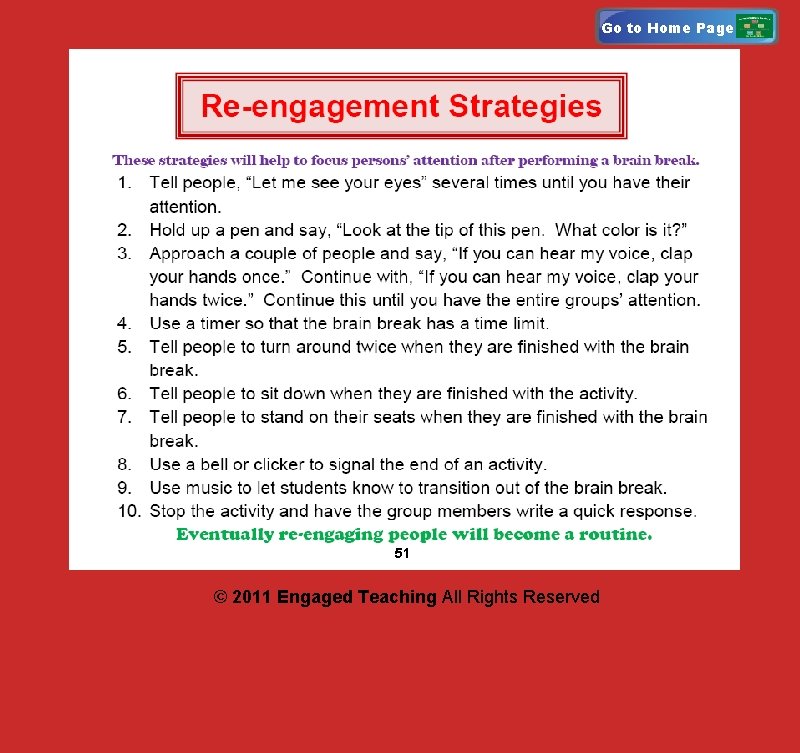 Go to Home Page

Re-engagement Strategies

These strategies will help to focus persons' attention after performing a brain break.

1. Tell people, "Let me see your eyes" several times until you have their attention.
2. Hold up a pen and say, "Look at the tip of this pen. What color is it?"
3. Approach a couple of people and say, "If you can hear my voice, clap your hands once." Continue with, "If you can hear my voice, clap your hands twice." Continue this until you have the entire groups' attention.
4. Use a timer so that the brain break has a time limit.
5. Tell people to turn around twice when they are finished with the brain break.
6. Tell people to sit down when they are finished with the activity.
7. Tell people to stand on their seats when they are finished with the brain break.
8. Use a bell or clicker to signal the end of an activity.
9. Use music to let students know to transition out of the brain break.
10. Stop the activity and have the group members write a quick response.

Eventually re-engaging people will become a routine.

51

© 2011 Engaged Teaching All Rights Reserved